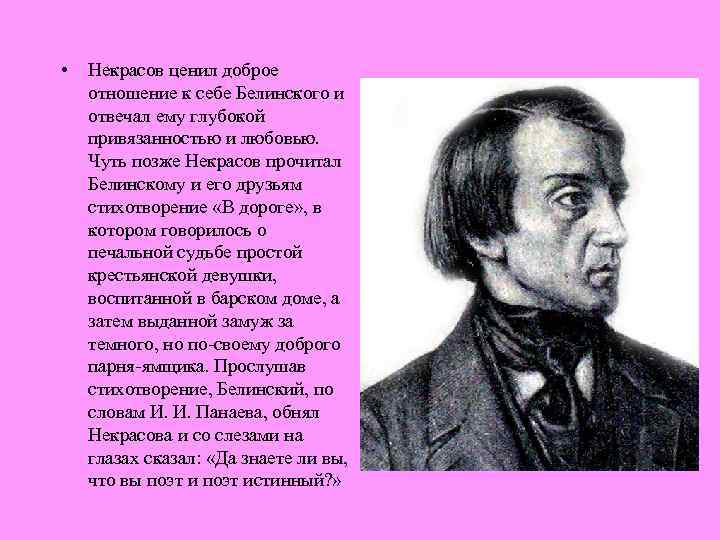 • Некрасов ценил доброе отношение к себе Белинского и отвечал ему глубокой привязанностью и любовью. Чуть позже Некрасов прочитал Белинскому и его друзьям стихотворение «В дороге», в котором говорилось о печальной судьбе простой крестьянской девушки, воспитанной в барском доме, а затем выданной замуж за темного, но по-своему доброго парня-ямщика. Прослушав стихотворение, Белинский, по словам И. И. Панаева, обнял Некрасова и со слезами на глазах сказал: «Да знаете ли вы, что вы поэт и поэт истинный?»